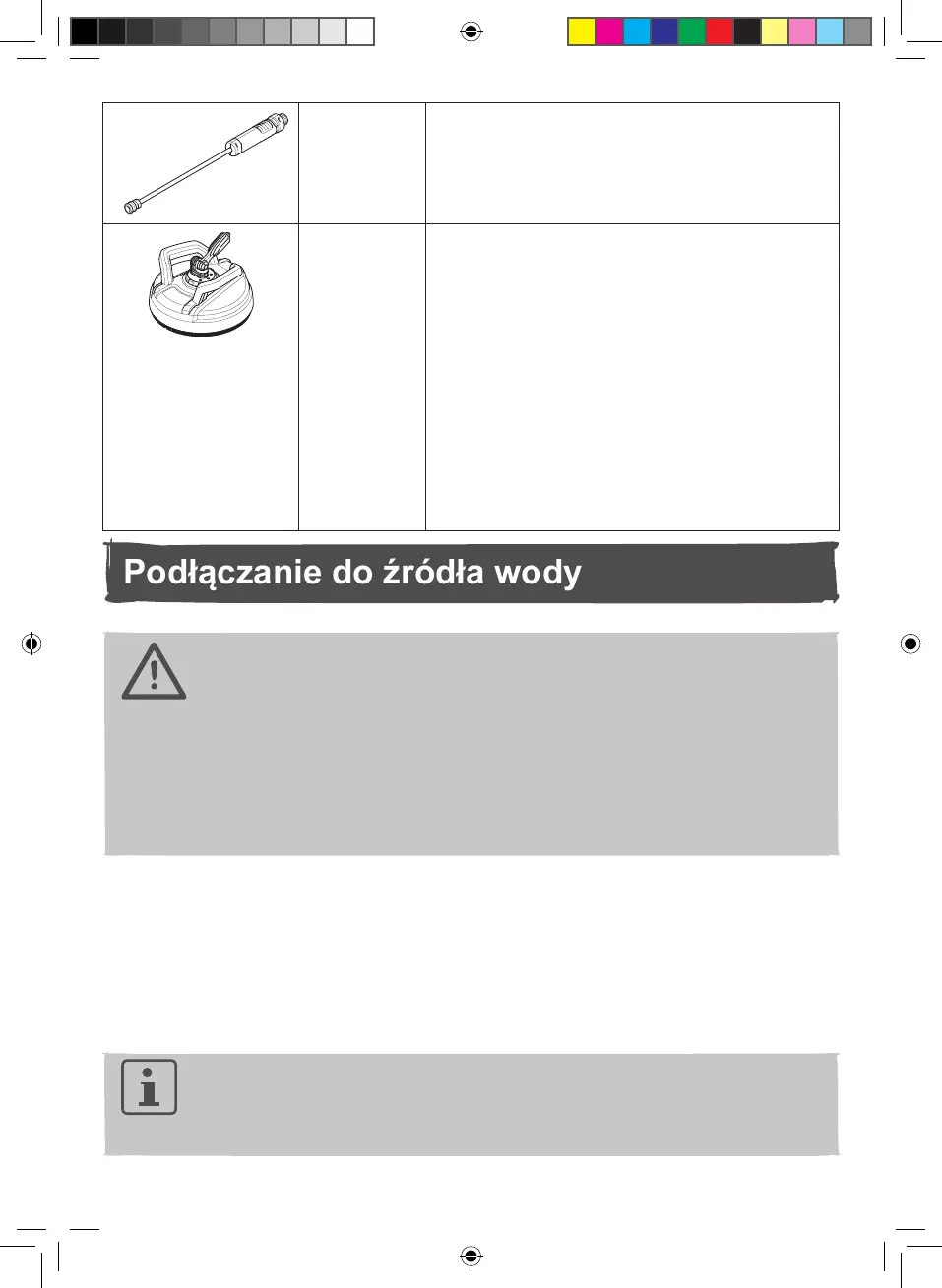 Podłączanie do źródła wody